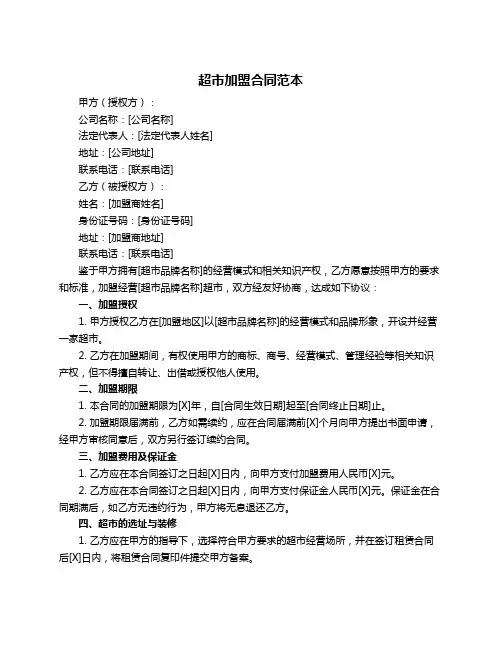 超市加盟合同范本

甲方（授权方）：

公司名称：[公司名称]

法定代表人：[法定代表人姓名]

地址：[公司地址]

联系电话：[联系电话]

乙方（被授权方）：

姓名：[加盟商姓名]

身份证号码：[身份证号码]

地址：[加盟商地址]

联系电话：[联系电话]

鉴于甲方拥有[超市品牌名称]的经营模式和相关知识产权，乙方愿意按照甲方的要求和标准，加盟经营[超市品牌名称]超市，双方经友好协商，达成如下协议：

一、加盟授权

1. 甲方授权乙方在[加盟地区]以[超市品牌名称]的经营模式和品牌形象，开设并经营一家超市。

2. 乙方在加盟期间，有权使用甲方的商标、商号、经营模式、管理经验等相关知识产权，但不得擅自转让、出借或授权他人使用。

二、加盟期限

1. 本合同的加盟期限为[X]年，自[合同生效日期]起至[合同终止日期]止。

2. 加盟期限届满前，乙方如需续约，应在合同届满前[X]个月向甲方提出书面申请，经甲方审核同意后，双方另行签订续约合同。

三、加盟费用及保证金

1. 乙方应在本合同签订之日起[X]日内，向甲方支付加盟费用人民币[X]元。

2. 乙方应在本合同签订之日起[X]日内，向甲方支付保证金人民币[X]元。保证金在合同期满后，如乙方无违约行为，甲方将无息退还乙方。

四、超市的选址与装修

1. 乙方应在甲方的指导下，选择符合甲方要求的超市经营场所，并在签订租赁合同后[X]日内，将租赁合同复印件提交甲方备案。